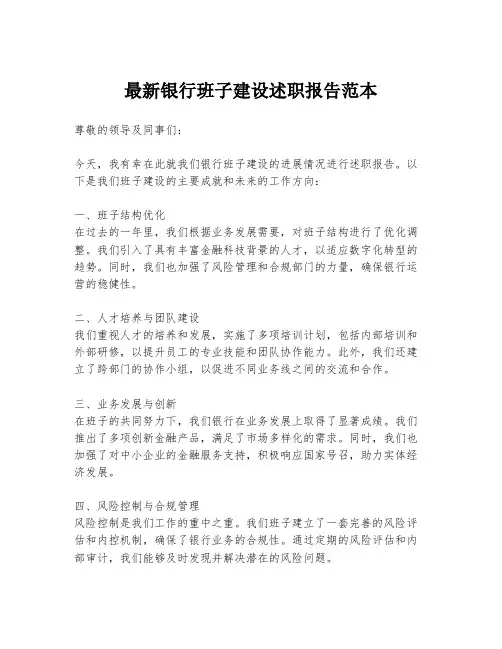 最新银行班子建设述职报告范本

尊敬的领导及同事们：

今天，我有幸在此就我们银行班子建设的进展情况进行述职报告。以下是我们班子建设的主要成就和未来的工作方向：

一、班子结构优化
在过去的一年里，我们根据业务发展需要，对班子结构进行了优化调整。我们引入了具有丰富金融科技背景的人才，以适应数字化转型的趋势。同时，我们也加强了风险管理和合规部门的力量，确保银行运营的稳健性。

二、人才培养与团队建设
我们重视人才的培养和发展，实施了多项培训计划，包括内部培训和外部研修，以提升员工的专业技能和团队协作能力。此外，我们还建立了跨部门的协作小组，以促进不同业务线之间的交流和合作。

三、业务发展与创新
在班子的共同努力下，我们银行在业务发展上取得了显著成绩。我们推出了多项创新金融产品，满足了市场多样化的需求。同时，我们也加强了对中小企业的金融服务支持，积极响应国家号召，助力实体经济发展。

四、风险控制与合规管理
风险控制是我们工作的重中之重。我们班子建立了一套完善的风险评估和内控机制，确保了银行业务的合规性。通过定期的风险评估和内部审计，我们能够及时发现并解决潜在的风险问题。